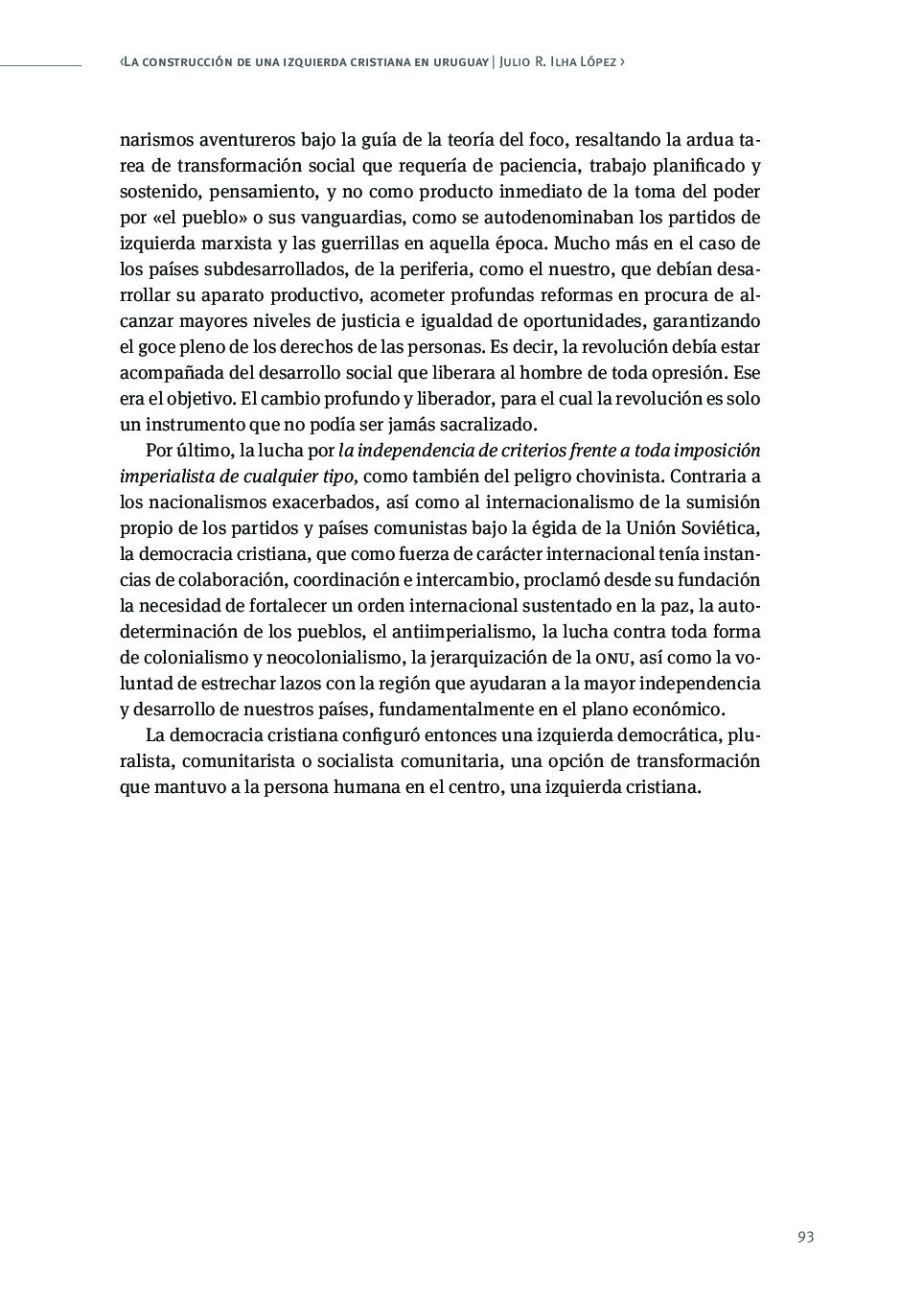 ‹La construcción de una izquierda cristiana en uruguay | Julio R. Ilha López ›

narismos aventureros bajo la guía de la teoría del foco, resaltando la ardua tarea de transformación social que requería de paciencia, trabajo planificado y sostenido, pensamiento, y no como producto inmediato de la toma del poder por «el pueblo» o sus vanguardias, como se autodenominaban los partidos de izquierda marxista y las guerrillas en aquella época. Mucho más en el caso de los países subdesarrollados, de la periferia, como el nuestro, que debían desarrollar su aparato productivo, acometer profundas reformas en procura de alcanzar mayores niveles de justicia e igualdad de oportunidades, garantizando el goce pleno de los derechos de las personas. Es decir, la revolución debía estar acompañada del desarrollo social que liberara al hombre de toda opresión. Ese era el objetivo. El cambio profundo y liberador, para el cual la revolución es solo un instrumento que no podía ser jamás sacralizado.

Por último, la lucha por la independencia de criterios frente a toda imposición imperialista de cualquier tipo, como también del peligro chovinista. Contraria a los nacionalismos exacerbados, así como al internacionalismo de la sumisión propio de los partidos y países comunistas bajo la égida de la Unión Soviética, la democracia cristiana, que como fuerza de carácter internacional tenía instancias de colaboración, coordinación e intercambio, proclamó desde su fundación la necesidad de fortalecer un orden internacional sustentado en la paz, la autodeterminación de los pueblos, el antiimperialismo, la lucha contra toda forma de colonialismo y neocolonialismo, la jerarquización de la ONU, así como la voluntad de estrechar lazos con la región que ayudaran a la mayor independencia y desarrollo de nuestros países, fundamentalmente en el plano económico.

La democracia cristiana configuró entonces una izquierda democrática, pluralista, comunitarista o socialista comunitaria, una opción de transformación que mantuvo a la persona humana en el centro, una izquierda cristiana.

93